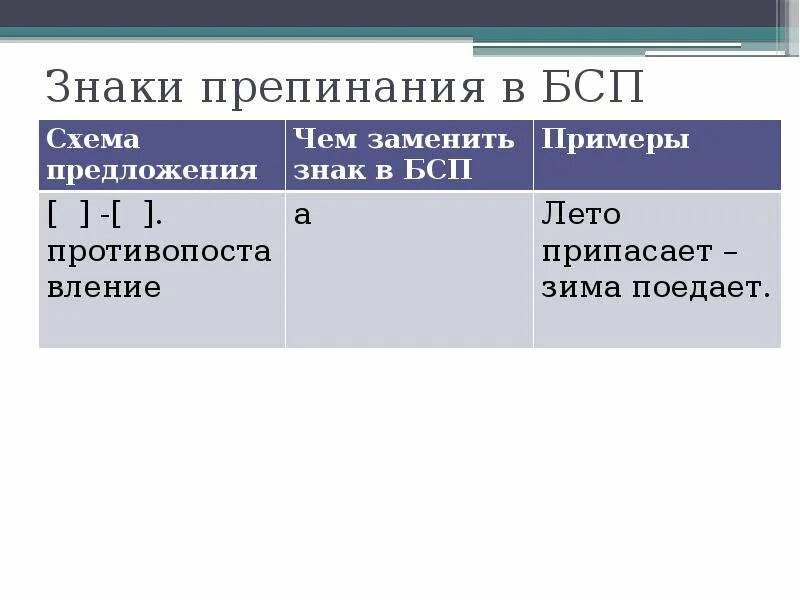 Знаки препинания в БСП

| Схема предложения | Чем заменить знак в БСП | Примеры |
|---|---|---|
| [ ] -[ ]. противопоставление | а | Лето припасает – зима поедает. |